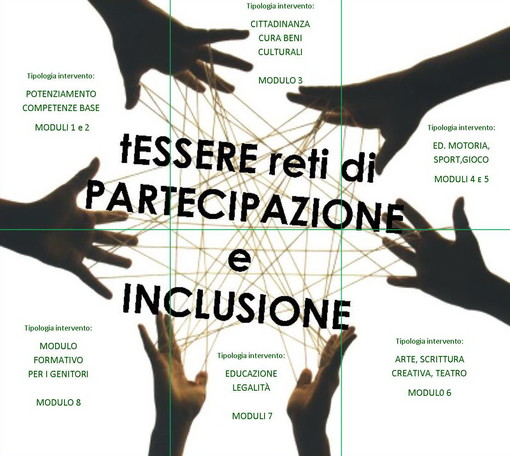 Tipologia intervento:

CITTADINANZA
CURA BENI
CULTURALI

MODULO 3

Tipologia intervento:

POTENZIAMENTO
COMPETENZE BASE

MODULI 1 e 2

Tipologia intervento:

ED. MOTORIA,
SPORT,GIOCO

MODULI 4 E 5

tESSERE reti di
PARTECIPAZIONE
e
INCLUSIONE

Tipologia intervento:

MODULO
FORMATIVO
PER I GENITORI

MODULO 8

Tipologia intervento:

EDUCAZIONE
LEGALITÀ

MODULI 7

Tipologia intervento:

ARTE, SCRITTURA
CREATIVA, TEATRO

MODUL0 6